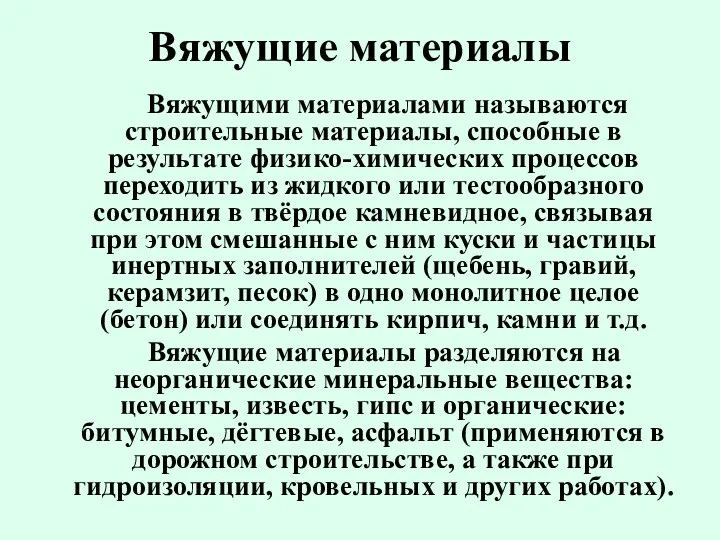 Вяжущие материалы

Вяжущими материалами называются строительные материалы, способные в результате физико-химических процессов переходить из жидкого или тестообразного состояния в твёрдое камневидное, связывая при этом смешанные с ним куски и частицы инертных заполнителей (щебень, гравий, керамзит, песок) в одно монолитное целое (бетон) или соединять кирпич, камни и т.д.

Вяжущие материалы разделяются на неорганические минеральные вещества: цементы, известь, гипс и органические: битумные, дёгтевые, асфальт (применяются в дорожном строительстве, а также при гидроизоляции, кровельных и других работах).